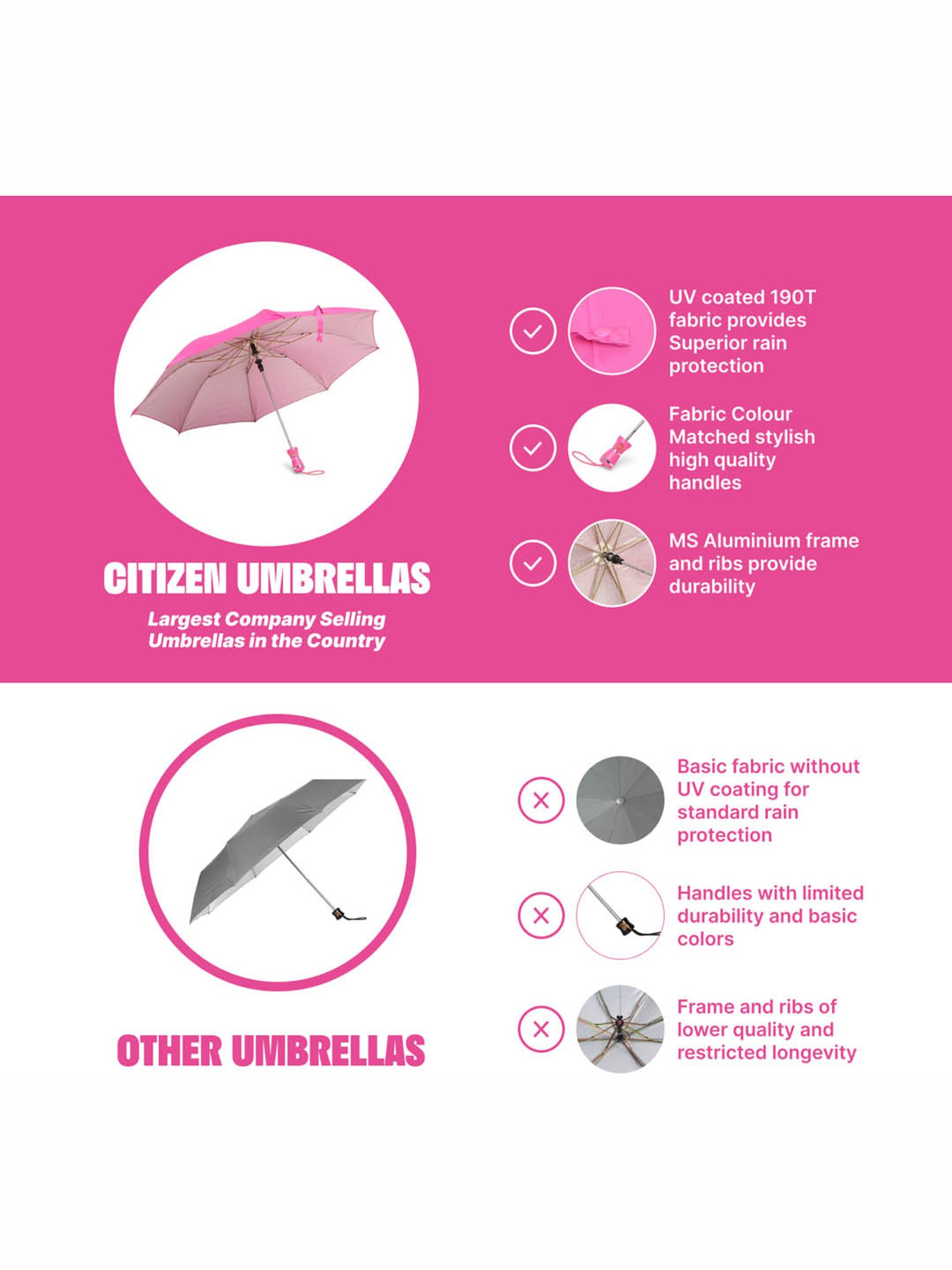 CITIZEN UMBRELLAS

Largest Company Selling Umbrellas in the Country

UV coated 190T fabric provides Superior rain protection

Fabric Colour Matched stylish high quality handles

MS Aluminium frame and ribs provide durability

OTHER UMBRELLAS

Basic fabric without UV coating for standard rain protection

Handles with limited durability and basic colors

Frame and ribs of lower quality and restricted longevity